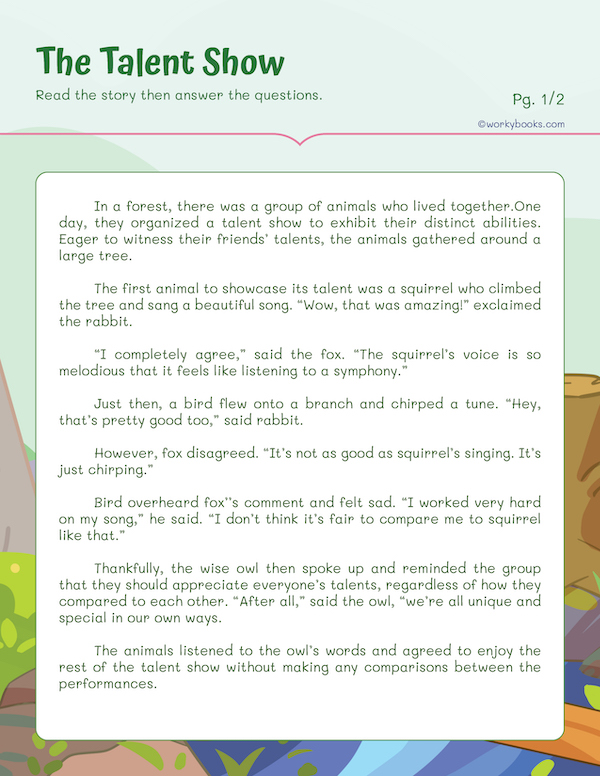 The Talent Show

Read the story then answer the questions.

Pg. 1/2

©workybooks.com

In a forest, there was a group of animals who lived together.One day, they organized a talent show to exhibit their distinct abilities. Eager to witness their friends' talents, the animals gathered around a large tree.

The first animal to showcase its talent was a squirrel who climbed the tree and sang a beautiful song. "Wow, that was amazing!" exclaimed the rabbit.

"I completely agree," said the fox. "The squirrel's voice is so melodious that it feels like listening to a symphony."

Just then, a bird flew onto a branch and chirped a tune. "Hey, that's pretty good too," said rabbit.

However, fox disagreed. "It's not as good as squirrel's singing. It's just chirping."

Bird overheard fox''s comment and felt sad. "I worked very hard on my song," he said. "I don't think it's fair to compare me to squirrel like that."

Thankfully, the wise owl then spoke up and reminded the group that they should appreciate everyone's talents, regardless of how they compared to each other. "After all," said the owl, "we're all unique and special in our own ways.

The animals listened to the owl's words and agreed to enjoy the rest of the talent show without making any comparisons between the performances.